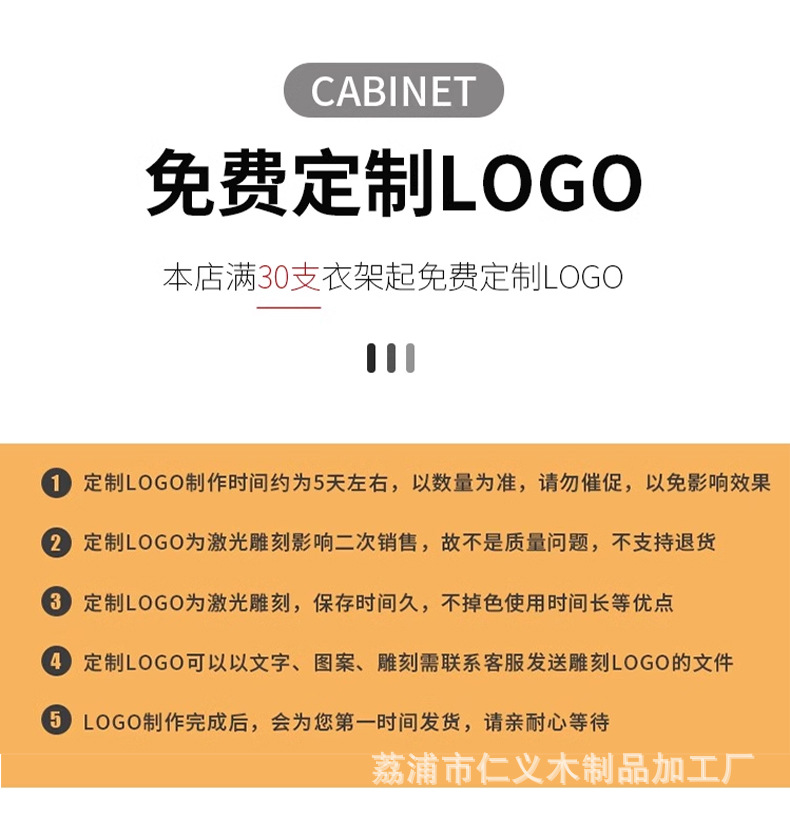 CABINET

免费定制LOGO

本店满30支衣架起免费定制LOGO

1 定制LOGO制作时间约为5天左右，以数量为准，请勿催促，以免影响效果

2 定制LOGO为激光雕刻影响二次销售，故不是质量问题，不支持退货

3 定制LOGO为激光雕刻，保存时间久，不掉色使用时间长等优点

4 定制LOGO可以以文字、图案、雕刻需联系客服发送雕刻LOGO的文件

5 LOGO制作完成后，会为您第一时间发货，请亲耐心等待

荔浦市仁义木制品加工厂